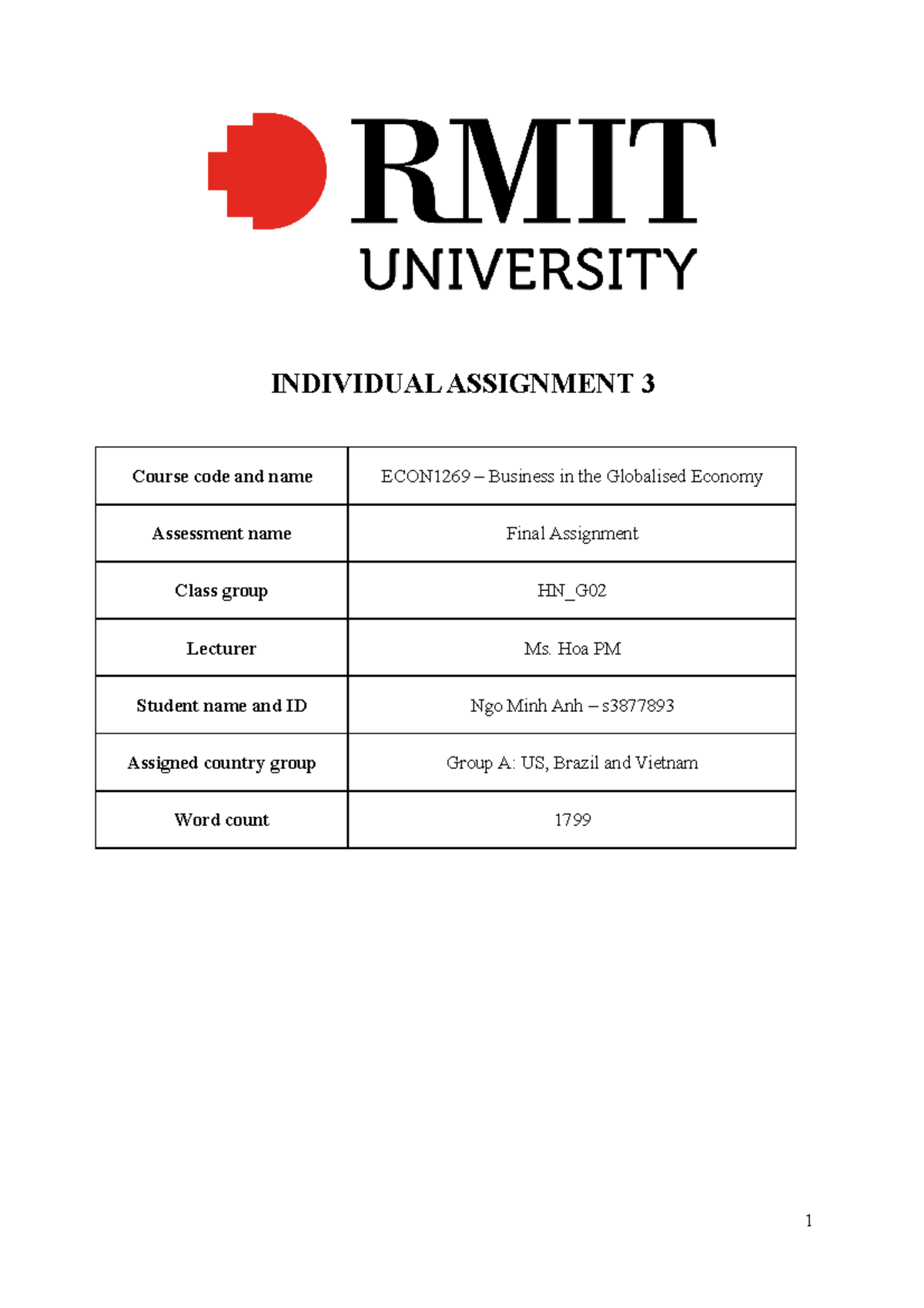 RMIT
UNIVERSITY

INDIVIDUAL ASSIGNMENT 3

| Course code and name | ECON1269 – Business in the Globalised Economy |
|---|---|
| Assessment name | Final Assignment |
| Class group | HN_G02 |
| Lecturer | Ms. Hoa PM |
| Student name and ID | Ngo Minh Anh – s3877893 |
| Assigned country group | Group A: US, Brazil and Vietnam |
| Word count | 1799 |

1